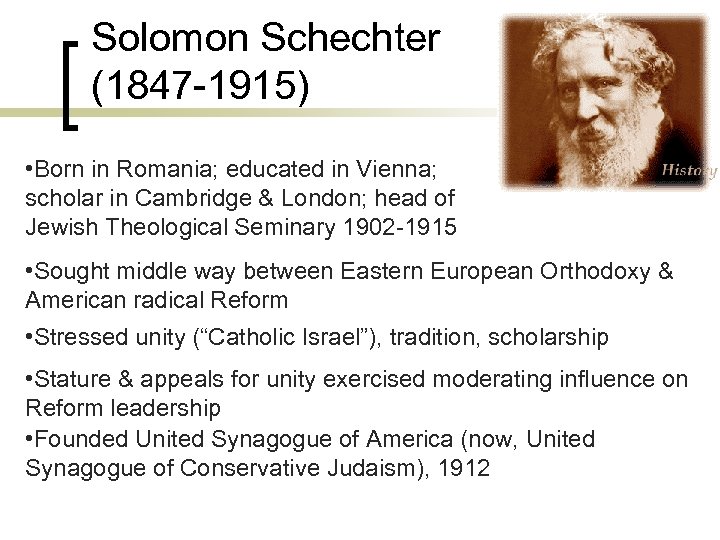 Solomon Schechter (1847-1915)

History

•Born in Romania; educated in Vienna; scholar in Cambridge & London; head of Jewish Theological Seminary 1902-1915

•Sought middle way between Eastern European Orthodoxy & American radical Reform

•Stressed unity (“Catholic Israel”), tradition, scholarship

•Stature & appeals for unity exercised moderating influence on Reform leadership

•Founded United Synagogue of America (now, United Synagogue of Conservative Judaism), 1912